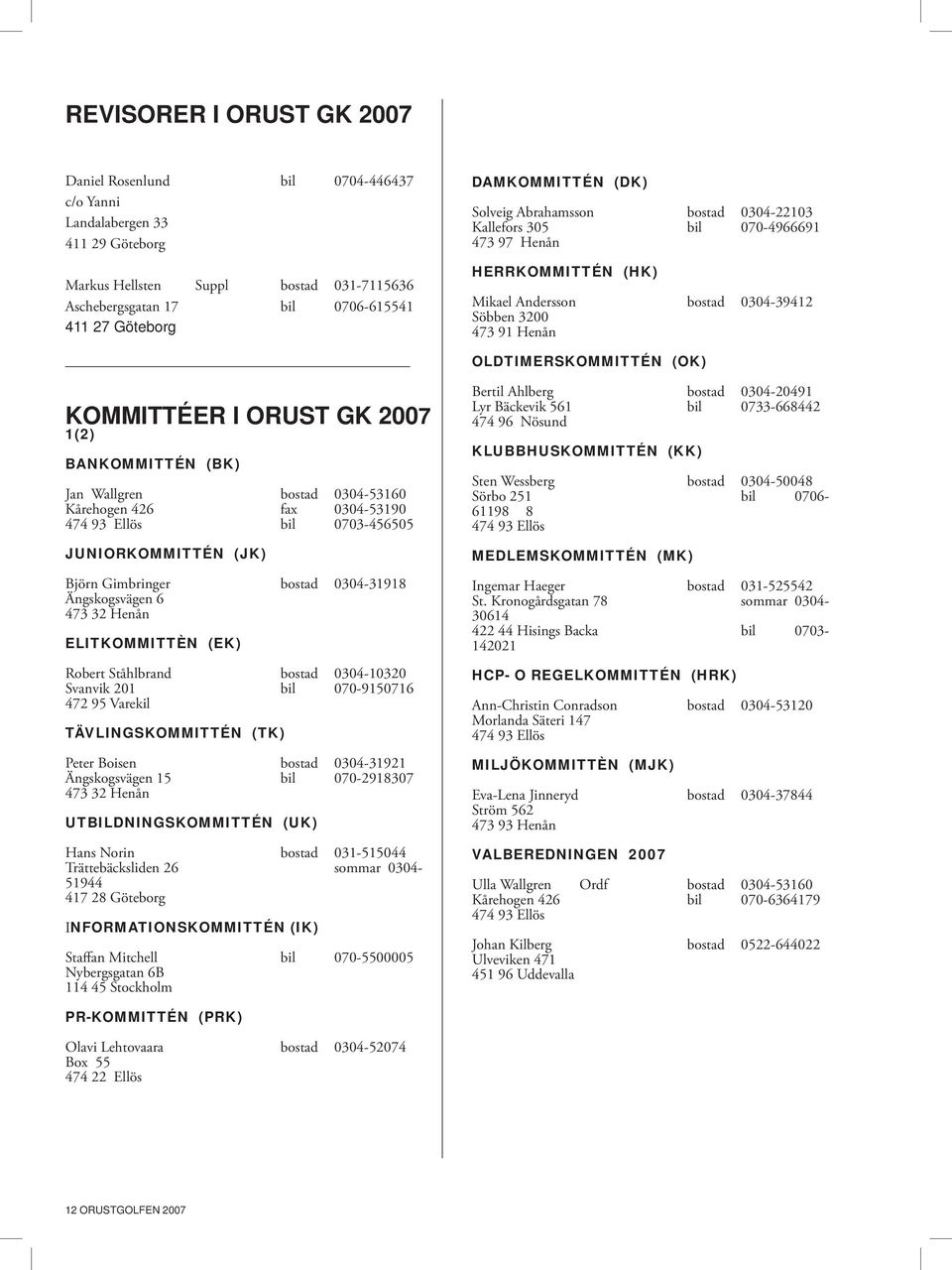 REVISORER I ORUST GK 2007

Daniel Rosenlund bil 0704-446437
c/o Yanni
Landalabergen 33
411 29 Göteborg

Markus Hellsten Suppl bostad 031-7115636
Aschebergsgatan 17 bil 0706-615541
411 27 Göteborg

KOMMITTÉER I ORUST GK 2007
1(2)

BANKOMMITTÉN (BK)

Jan Wallgren bostad 0304-53160
Kårehogen 426 fax 0304-53190
474 93 Ellös bil 0703-456505

JUNIORKOMMITTÉN (JK)

Björn Gimbringer bostad 0304-31918
Ängskogsvägen 6
473 32 Henån

ELITKOMMITTÈN (EK)

Robert Ståhlbrand bostad 0304-10320
Svanvik 201 bil 070-9150716
472 95 Varekil

TÄVLINGSKOMMITTÉN (TK)

Peter Boisen bostad 0304-31921
Ängskogsvägen 15 bil 070-2918307
473 32 Henån

UTBILDNINGSKOMMITTÉN (UK)

Hans Norin bostad 031-515044
Trättebäcksliden 26 sommar 0304-51944
417 28 Göteborg

INFORMATIONSKOMMITTÉN (IK)

Staffan Mitchell bil 070-5500005
Nybergsgatan 6B
114 45 Stockholm

PR-KOMMITTÉN (PRK)

Olavi Lehtovaara bostad 0304-52074
Box 55
474 22 Ellös

DAMKOMMITTÉN (DK)

Solveig Abrahamsson bostad 0304-22103
Kallefors 305 bil 070-4966691
473 97 Henån

HERRKOMMITTÉN (HK)

Mikael Andersson bostad 0304-39412
Söbben 3200
473 91 Henån

OLDTIMERSKOMMITTÉN (OK)

Bertil Ahlberg bostad 0304-20491
Lyr Bäckevik 561 bil 0733-668442
474 96 Nösund

KLUBBHUSKOMMITTÉN (KK)

Sten Wessberg bostad 0304-50048
Sörbo 251 bil 0706-61198 8
474 93 Ellös

MEDLEMSKOMMITTÉN (MK)

Ingemar Haeger bostad 031-525542
St. Kronogårdsgatan 78 sommar 0304-30614
422 44 Hisings Backa bil 0703-142021

HCP- O REGELKOMMITTÉN (HRK)

Ann-Christin Conradson bostad 0304-53120
Morlanda Säteri 147
474 93 Ellös

MILJÖKOMMITTÈN (MJK)

Eva-Lena Jinneryd bostad 0304-37844
Ström 562
473 93 Henån

VALBEREDNINGEN 2007

Ulla Wallgren Ordf bostad 0304-53160
Kårehogen 426 bil 070-6364179
474 93 Ellös

Johan Kilberg bostad 0522-644022
Ulveviken 471
451 96 Uddevalla

12 ORUSTGOLFEN 2007